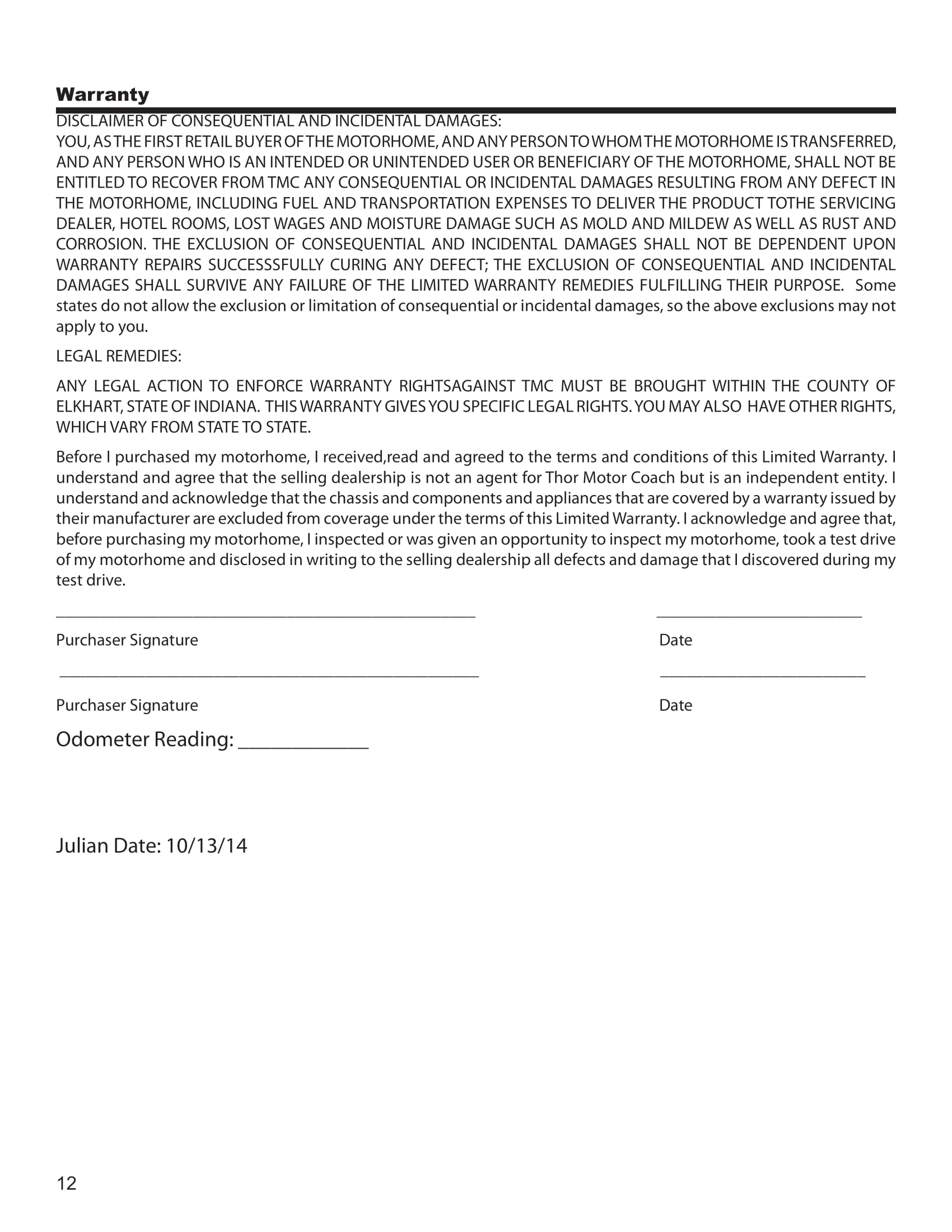 Warranty

DISCLAIMER OF CONSEQUENTIAL AND INCIDENTAL DAMAGES:
YOU, AS THE FIRST RETAIL BUYER OF THE MOTORHOME, AND ANY PERSON TO WHOM THE MOTORHOME IS TRANSFERRED, AND ANY PERSON WHO IS AN INTENDED OR UNINTENDED USER OR BENEFICIARY OF THE MOTORHOME, SHALL NOT BE ENTITLED TO RECOVER FROM TMC ANY CONSEQUENTIAL OR INCIDENTAL DAMAGES RESULTING FROM ANY DEFECT IN THE MOTORHOME, INCLUDING FUEL AND TRANSPORTATION EXPENSES TO DELIVER THE PRODUCT TOTHE SERVICING DEALER, HOTEL ROOMS, LOST WAGES AND MOISTURE DAMAGE SUCH AS MOLD AND MILDEW AS WELL AS RUST AND CORROSION. THE EXCLUSION OF CONSEQUENTIAL AND INCIDENTAL DAMAGES SHALL NOT BE DEPENDENT UPON WARRANTY REPAIRS SUCCESSSFULLY CURING ANY DEFECT; THE EXCLUSION OF CONSEQUENTIAL AND INCIDENTAL DAMAGES SHALL SURVIVE ANY FAILURE OF THE LIMITED WARRANTY REMEDIES FULFILLING THEIR PURPOSE. Some states do not allow the exclusion or limitation of consequential or incidental damages, so the above exclusions may not apply to you.

LEGAL REMEDIES:

ANY LEGAL ACTION TO ENFORCE WARRANTY RIGHTSAGAINST TMC MUST BE BROUGHT WITHIN THE COUNTY OF ELKHART, STATE OF INDIANA. THIS WARRANTY GIVES YOU SPECIFIC LEGAL RIGHTS. YOU MAY ALSO HAVE OTHER RIGHTS, WHICH VARY FROM STATE TO STATE.

Before I purchased my motorhome, I received,read and agreed to the terms and conditions of this Limited Warranty. I understand and agree that the selling dealership is not an agent for Thor Motor Coach but is an independent entity. I understand and acknowledge that the chassis and components and appliances that are covered by a warranty issued by their manufacturer are excluded from coverage under the terms of this Limited Warranty. I acknowledge and agree that, before purchasing my motorhome, I inspected or was given an opportunity to inspect my motorhome, took a test drive of my motorhome and disclosed in writing to the selling dealership all defects and damage that I discovered during my test drive.

Purchaser Signature Date

Purchaser Signature Date

Odometer Reading: ____________

Julian Date: 10/13/14

12